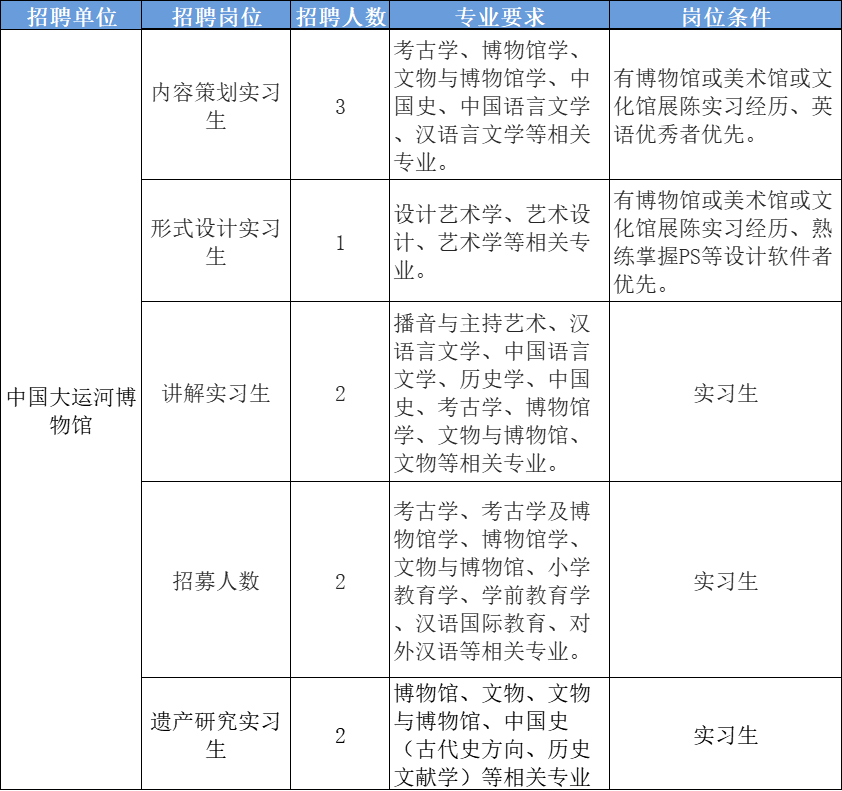 | 招聘单位 | 招聘岗位 | 招聘人数 | 专业要求 | 岗位条件 |
|---|---|---|---|---|
| 中国大运河博物馆 | 内容策划实习生 | 3 | 考古学、博物馆学、文物与博物馆学、中国史、中国语言文学、汉语言文学等相关专业。 | 有博物馆或美术馆或文化馆展陈实习经历、英语优秀者优先。 |
| | 形式设计实习生 | 1 | 设计艺术学、艺术设计、艺术学等相关专业。 | 有博物馆或美术馆或文化馆展陈实习经历、熟练掌握PS等设计软件者优先。 |
| | 讲解实习生 | 2 | 播音与主持艺术、汉语言文学、中国语言文学、历史学、中国史、考古学、博物馆学、文物与博物馆、文物等相关专业。 | 实习生 |
| | 招募人数 | 2 | 考古学、考古学及博物馆学、博物馆学、文物与博物馆、小学教育学、学前教育学、汉语国际教育、对外汉语等相关专业。 | 实习生 |
| | 遗产研究实习生 | 2 | 博物馆、文物、文物与博物馆、中国史（古代史方向、历史文献学）等相关专业 | 实习生 |